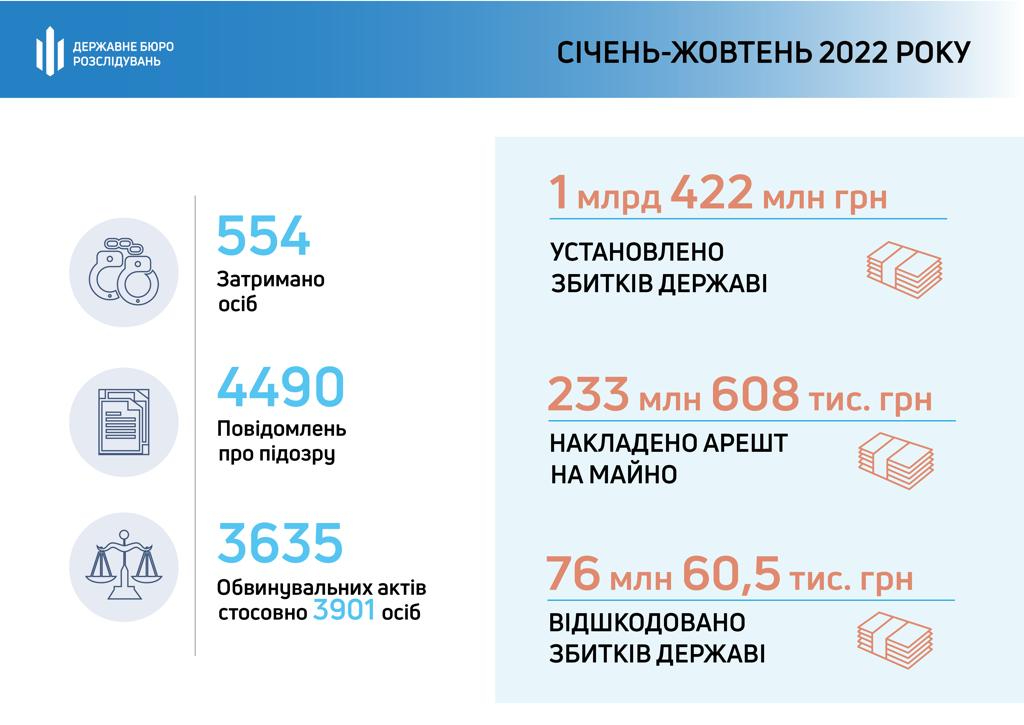 ДЕРЖАВНЕ БЮРО РОЗСЛІДУВАНЬ

СІЧЕНЬ-ЖОВТЕНЬ 2022 РОКУ

554
Затримано осіб

4490
Повідомлень про підозру

3635
Обвинувальних актів стосовно 3901 осіб

1 млрд 422 млн грн
УСТАНОВЛЕНО ЗБИТКІВ ДЕРЖАВІ

233 млн 608 тис. грн
НАКЛАДЕНО АРЕШТ НА МАЙНО

76 млн 60,5 тис. грн
ВІДШКОДОВАНО ЗБИТКІВ ДЕРЖАВІ